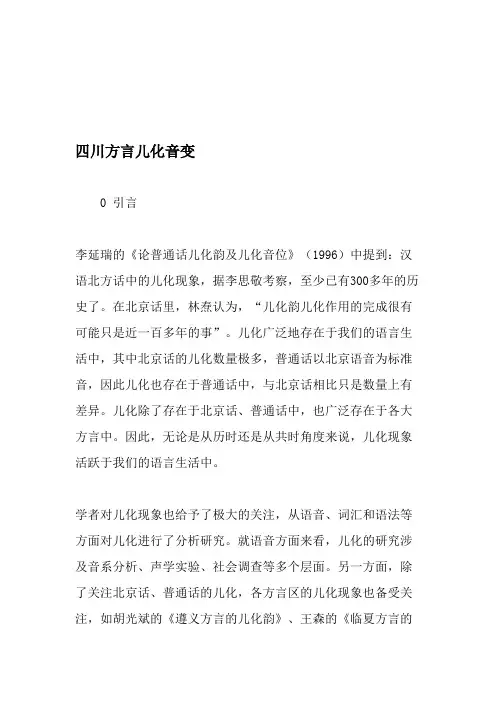 四川方言儿化音变

0 引言

李延瑞的《论普通话儿化韵及儿化音位》（1996）中提到：汉语北方话中的儿化现象，据李思敬考察，至少已有300多年的历史了。在北京话里，林焘认为，“儿化韵儿化作用的完成很有可能只是近一百多年的事”。儿化广泛地存在于我们的语言生活中，其中北京话的儿化数量极多，普通话以北京语音为标准音，因此儿化也存在于普通话中，与北京话相比只是数量上有差异。儿化除了存在于北京话、普通话中，也广泛存在于各大方言中。因此，无论是从历时还是从共时角度来说，儿化现象活跃于我们的语言生活中。

学者对儿化现象也给予了极大的关注，从语音、词汇和语法等方面对儿化进行了分析研究。就语音方面来看，儿化的研究涉及音系分析、声学实验、社会调查等多个层面。另一方面，除了关注北京话、普通话的儿化，各方言区的儿化现象也备受关注，如胡光斌的《遵义方言的儿化韵》、王森的《临夏方言的